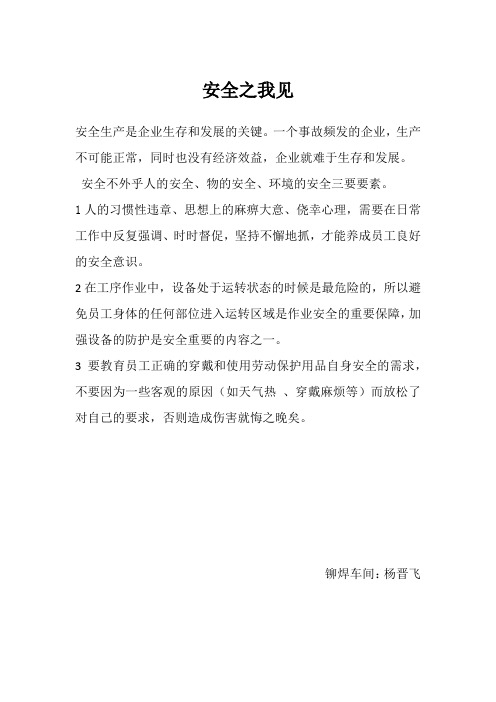 安全之我见

安全生产是企业生存和发展的关键。一个事故频发的企业，生产不可能正常，同时也没有经济效益，企业就难于生存和发展。

安全不外乎人的安全、物的安全、环境的安全三要要素。

1 人的习惯性违章、思想上的麻痹大意、侥幸心理，需要在日常工作中反复强调、时时督促，坚持不懈地抓，才能养成员工良好的安全意识。

2 在工序作业中，设备处于运转状态的时候是最危险的，所以避免员工身体的任何部位进入运转区域是作业安全的重要保障，加强设备的防护是安全重要的内容之一。

3 要教育员工正确的穿戴和使用劳动保护用品自身安全的需求，不要因为一些客观的原因（如天气热 、穿戴麻烦等）而放松了对自己的要求，否则造成伤害就悔之晚矣。

铆焊车间：杨晋飞